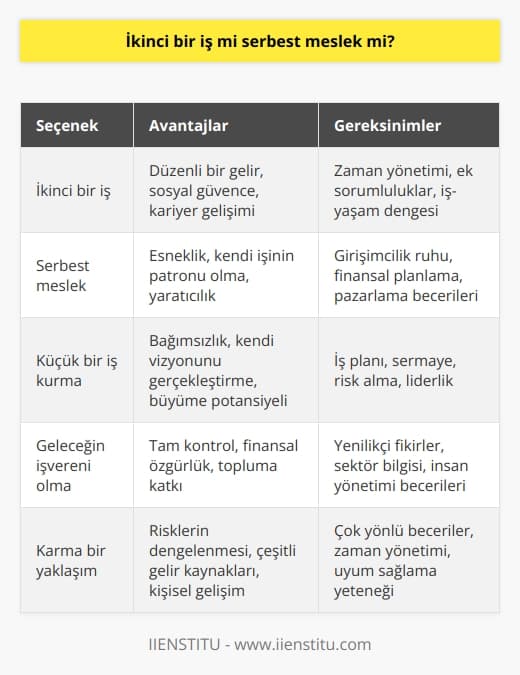 İkinci bir iş mi serbest meslek mi?

| Seçenek | Avantajlar | Gereksinimler |
|---|---|---|
| İkinci bir iş | Düzenli bir gelir, sosyal güvence, kariyer gelişimi | Zaman yönetimi, ek sorumluluklar, iş-yaşam dengesi |
| Serbest meslek | Esneklik, kendi işinin patronu olma, yaratıcılık | Girişimcilik ruhu, finansal planlama, pazarlama becerileri |
| Küçük bir iş kurma | Bağımsızlık, kendi vizyonunu gerçekleştirme, büyüme potansiyeli | İş planı, sermaye, risk alma, liderlik |
| Geleceğin işvereni olma | Tam kontrol, finansal özgürlük, topluma katkı | Yenilikçi fikirler, sektör bilgisi, insan yönetimi becerileri |
| Karma bir yaklaşım | Risklerin dengelenmesi, çeşitli gelir kaynakları, kişisel gelişim | Çok yönlü beceriler, zaman yönetimi, uyum sağlama yeteneği |

IIENSTITU - www.iienstitu.com